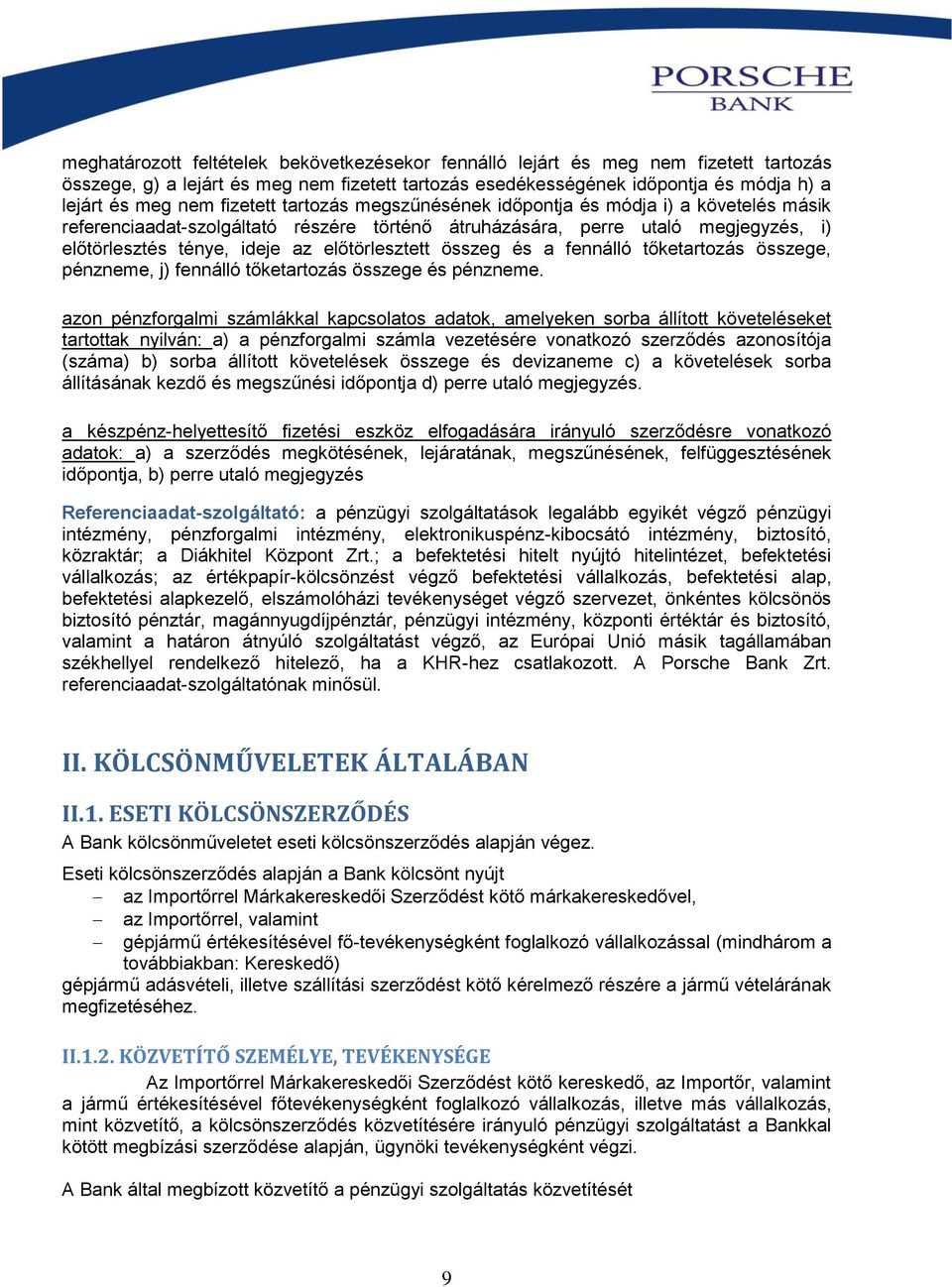 PORSCHE
BANK

meghatározott feltételek bekövetkezésekor fennálló lejárt és meg nem fizetett tartozás összege, g) a lejárt és meg nem fizetett tartozás esedékességének időpontja és módja h) a lejárt és meg nem fizetett tartozás megszűnésének időpontja és módja i) a követelés másik referenciaadat-szolgáltató részére történő átruházására, perre utaló megjegyzés, i) előtörlesztés ténye, ideje az előtörlesztett összeg és a fennálló tőketartozás összege, pénzneme, j) fennálló tőketartozás összege és pénzneme.

azon pénzforgalmi számlákkal kapcsolatos adatok, amelyeken sorba állított követeléseket tartottak nyilván: a) a pénzforgalmi számla vezetésére vonatkozó szerződés azonosítója (száma) b) sorba állított követelések összege és devizaneme c) a követelések sorba állításának kezdő és megszűnési időpontja d) perre utaló megjegyzés.

a készpénz-helyettesítő fizetési eszköz elfogadására irányuló szerződésre vonatkozó adatok: a) a szerződés megkötésének, lejáratának, megszűnésének, felfüggesztésének időpontja, b) perre utaló megjegyzés

Referenciaadat-szolgáltató: a pénzügyi szolgáltatások legalább egyikét végző pénzügyi intézmény, pénzforgalmi intézmény, elektronikuspénz-kibocsátó intézmény, biztosító, közraktár; a Diákhitel Központ Zrt.; a befektetési hitelt nyújtó hitelintézet, befektetési vállalkozás; az értékpapír-kölcsönzést végző befektetési vállalkozás, befektetési alap, befektetési alapkezelő, elszámolóházi tevékenységet végző szervezet, önkéntes kölcsönös biztosító pénztár, magánnyugdíjpénztár, pénzügyi intézmény, központi értéktár és biztosító, valamint a határon átnyúló szolgáltatást végző, az Európai Unió másik tagállamában székhellyel rendelkező hitelező, ha a KHR-hez csatlakozott. A Porsche Bank Zrt. referenciaadat-szolgáltatónak minősül.

II. KÖLCSÖNMŰVELETEK ÁLTALÁBAN

II.1. ESETI KÖLCSÖNSZERZŐDÉS

A Bank kölcsönműveletet eseti kölcsönszerződés alapján végez.

Eseti kölcsönszerződés alapján a Bank kölcsönt nyújt
– az Importőrrel Márkakereskedői Szerződést kötő márkakereskedővel,
– az Importőrrel, valamint
– gépjármű értékesítésével fő-tevékenységként foglalkozó vállalkozással (mindhárom a továbbiakban: Kereskedő)
gépjármű adásvételi, illetve szállítási szerződést kötő kérelmező részére a jármű vételárának megfizetéséhez.

II.1.2. KÖZVETÍTŐ SZEMÉLYE, TEVÉKENYSÉGE

Az Importőrrel Márkakereskedői Szerződést kötő kereskedő, az Importőr, valamint a jármű értékesítésével főtevékenységként foglalkozó vállalkozás, illetve más vállalkozás, mint közvetítő, a kölcsönszerződés közvetítésére irányuló pénzügyi szolgáltatást a Bankkal kötött megbízási szerződése alapján, ügynöki tevékenységként végzi.

A Bank által megbízott közvetítő a pénzügyi szolgáltatás közvetítését

9